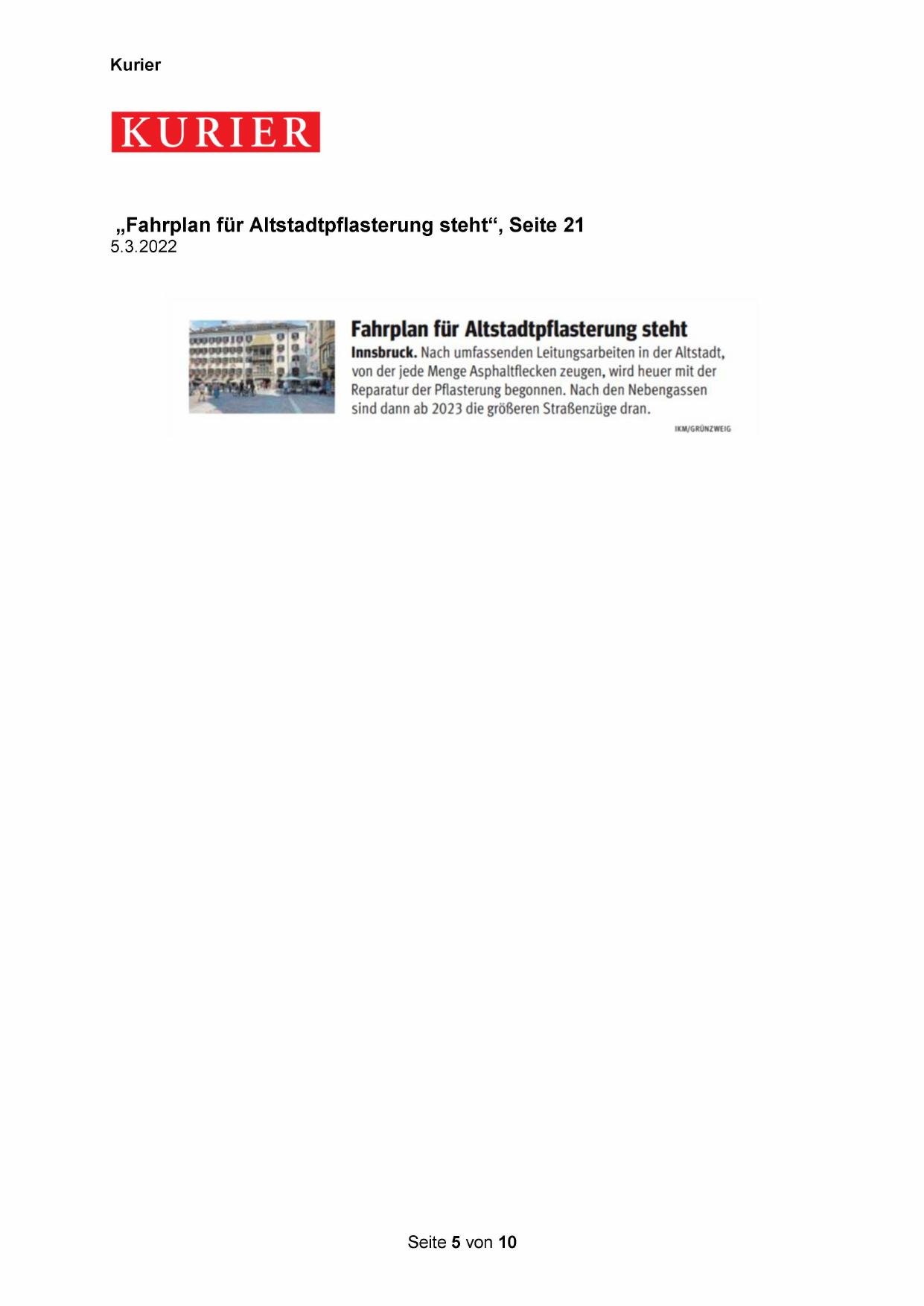 Kurier

KURIER

„Fahrplan für Altstadtpflasterung steht“, Seite 21
5.3.2022

Fahrplan für Altstadtpflasterung steht

Innsbruck. Nach umfassenden Leitungsarbeiten in der Altstadt, von der jede Menge Asphaltflecken zeugen, wird heuer mit der Reparatur der Pflasterung begonnen. Nach den Nebengassen sind dann ab 2023 die größeren Straßenzüge dran.

IKM/GRÜNZWEIG

Seite 5 von 10